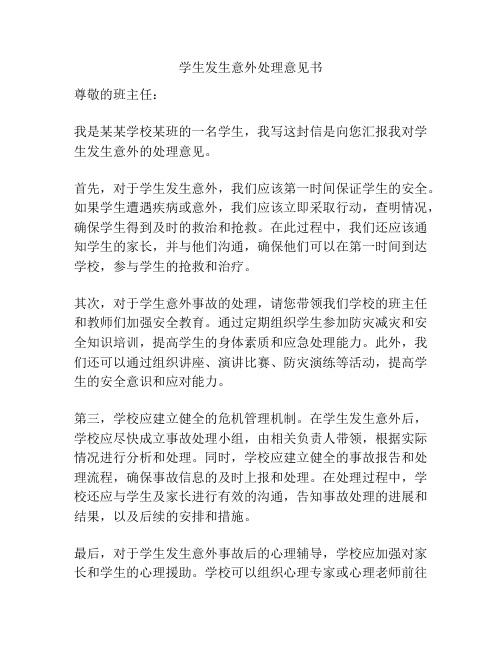 学生发生意外处理意见书

尊敬的班主任：

我是某某学校某班的一名学生，我写这封信是向您汇报我对学生发生意外的处理意见。

首先，对于学生发生意外，我们应该第一时间保证学生的安全。如果学生遭遇疾病或意外，我们应该立即采取行动，查明情况，确保学生得到及时的救治和抢救。在此过程中，我们还应该通知学生的家长，并与他们沟通，确保他们可以在第一时间到达学校，参与学生的抢救和治疗。

其次，对于学生意外事故的处理，请您带领我们学校的班主任和教师们加强安全教育。通过定期组织学生参加防灾减灾和安全知识培训，提高学生的身体素质和应急处理能力。此外，我们还可以通过组织讲座、演讲比赛、防灾演练等活动，提高学生的安全意识和应对能力。

第三，学校应建立健全的危机管理机制。在学生发生意外后，学校应尽快成立事故处理小组，由相关负责人带领，根据实际情况进行分析和处理。同时，学校应建立健全的事故报告和处理流程，确保事故信息的及时上报和处理。在处理过程中，学校还应与学生及家长进行有效的沟通，告知事故处理的进展和结果，以及后续的安排和措施。

最后，对于学生发生意外事故后的心理辅导，学校应加强对家长和学生的心理援助。学校可以组织心理专家或心理老师前往